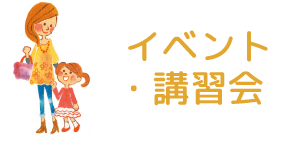 イベント
・講習会